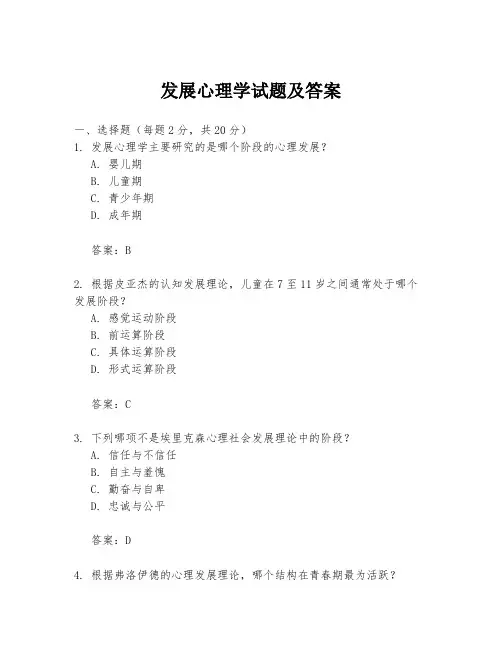 发展心理学试题及答案

一、选择题（每题 2 分，共 20 分）

1. 发展心理学主要研究的是哪个阶段的心理发展？

A. 婴儿期

B. 儿童期

C. 青少年期

D. 成年期

答案：B

2. 根据皮亚杰的认知发展理论，儿童在 7 至 11 岁之间通常处于哪个发展阶段？

A. 感觉运动阶段

B. 前运算阶段

C. 具体运算阶段

D. 形式运算阶段

答案：C

3. 下列哪项不是埃里克森心理社会发展理论中的阶段？

A. 信任与不信任

B. 自主与羞愧

C. 勤奋与自卑

D. 忠诚与公平

答案：D

4. 根据弗洛伊德的心理发展理论，哪个结构在青春期最为活跃？